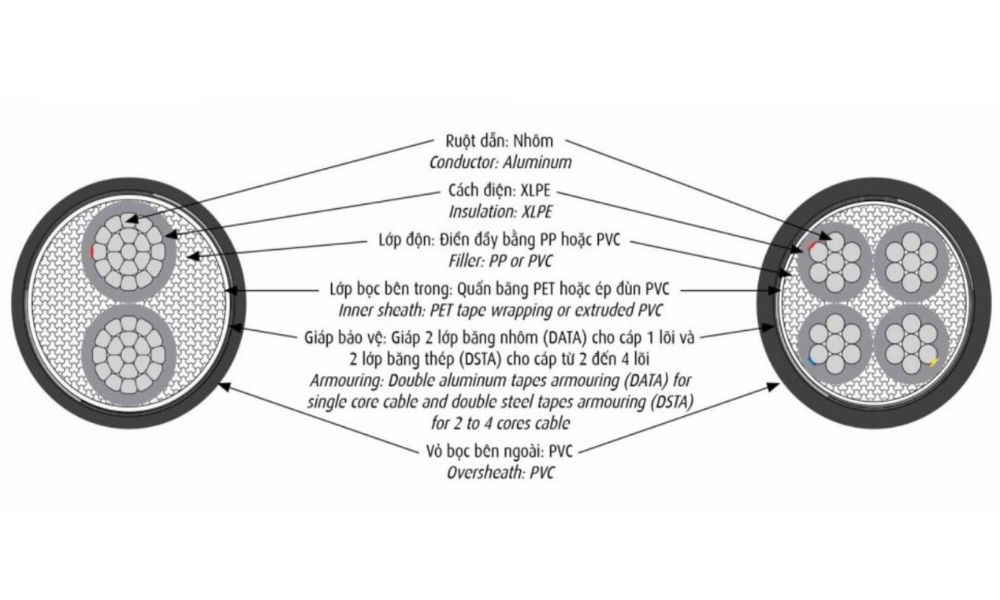 Ruột dẫn: Nhôm
Conductor: Aluminum

Cách điện: XLPE
Insulation: XLPE

Lớp độn: Điền đầy bằng PP hoặc PVC
Filler: PP or PVC

Lớp bọc bên trong: Quấn băng PET hoặc ép đùn PVC
Inner sheath: PET tape wrapping or extruded PVC

Giáp bảo vệ: Giáp 2 lớp băng nhôm (DATA) cho cáp 1 lõi và 2 lớp băng thép (DSTA) cho cáp từ 2 đến 4 lõi
Armouring: Double aluminum tapes armouring (DATA) for single core cable and double steel tapes armouring (DSTA) for 2 to 4 cores cable

Vỏ bọc bên ngoài: PVC
Oversheath: PVC